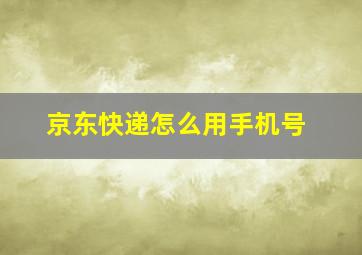 京东快递怎么用手机号